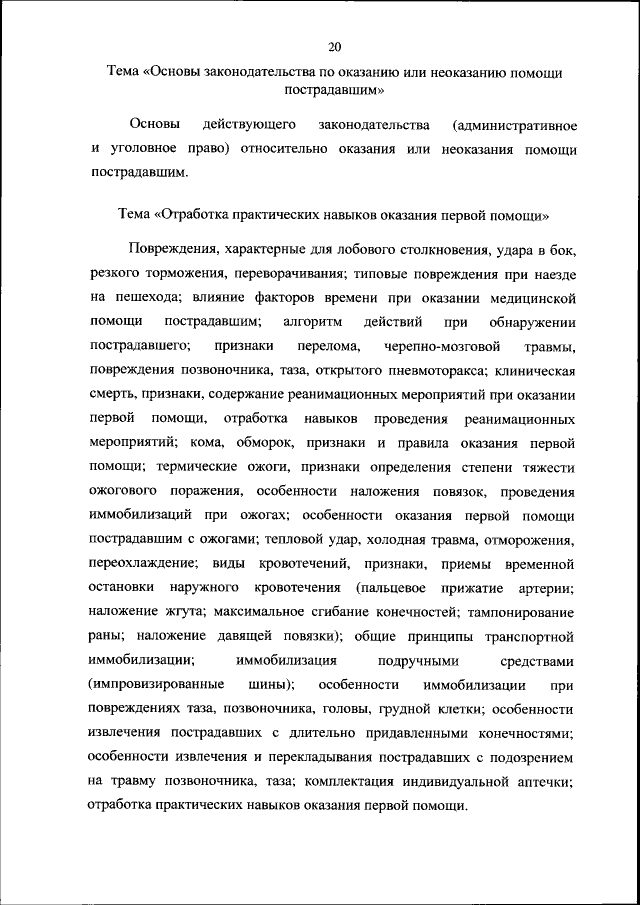 20

Тема «Основы законодательства по оказанию или неоказанию помощи пострадавшим»

Основы действующего законодательства (административное и уголовное право) относительно оказания или неоказания помощи пострадавшим.

Тема «Отработка практических навыков оказания первой помощи»

Повреждения, характерные для лобового столкновения, удара в бок, резкого торможения, переворачивания; типовые повреждения при наезде на пешехода; влияние факторов времени при оказании медицинской помощи пострадавшим; алгоритм действий при обнаружении пострадавшего; признаки перелома, черепно-мозговой травмы, повреждения позвоночника, таза, открытого пневмоторакса; клиническая смерть, признаки, содержание реанимационных мероприятий при оказании первой помощи, отработка навыков проведения реанимационных мероприятий; кома, обморок, признаки и правила оказания первой помощи; термические ожоги, признаки определения степени тяжести ожогового поражения, особенности наложения повязок, проведения иммобилизаций при ожогах; особенности оказания первой помощи пострадавшим с ожогами; тепловой удар, холодная травма, отморожения, переохлаждение; виды кровотечений, признаки, приемы временной остановки наружного кровотечения (пальцевое прижатие артерии; наложение жгута; максимальное сгибание конечностей; тампонирование раны; наложение давящей повязки); общие принципы транспортной иммобилизации; иммобилизация подручными средствами (импровизированные шины); особенности иммобилизации при повреждениях таза, позвоночника, головы, грудной клетки; особенности извлечения пострадавших с длительно придавленными конечностями; особенности извлечения и перекладывания пострадавших с подозрением на травму позвоночника, таза; комплектация индивидуальной аптечки; отработка практических навыков оказания первой помощи.